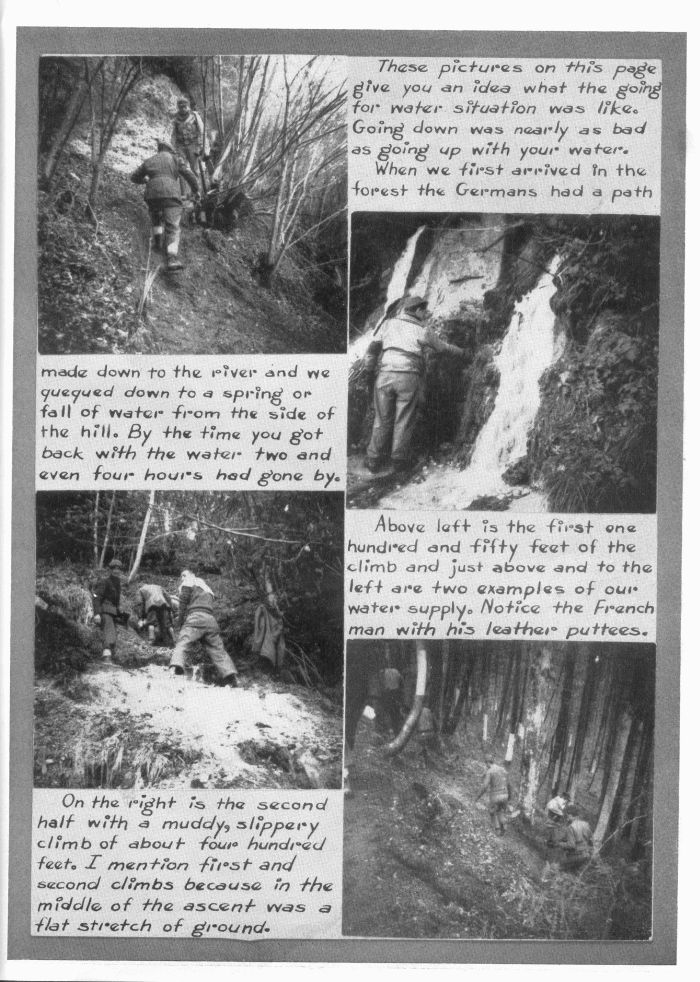 These pictures on this page give you an idea what the going for water situation was like. Going down was nearly as bad as going up with your water.

When we first arrived in the forest the Germans had a path made down to the river and we quequed down to a spring or fall of water from the side of the hill. By the time you got back with the water two and even four hours had gone by.

Above left is the first one hundred and fifty feet of the climb and just above and to the left are two examples of our water supply. Notice the French man with his leather puttees.

On the right is the second half with a muddy, slippery climb of about four hundred feet. I mention first and second climbs because in the middle of the ascent was a flat stretch of ground.